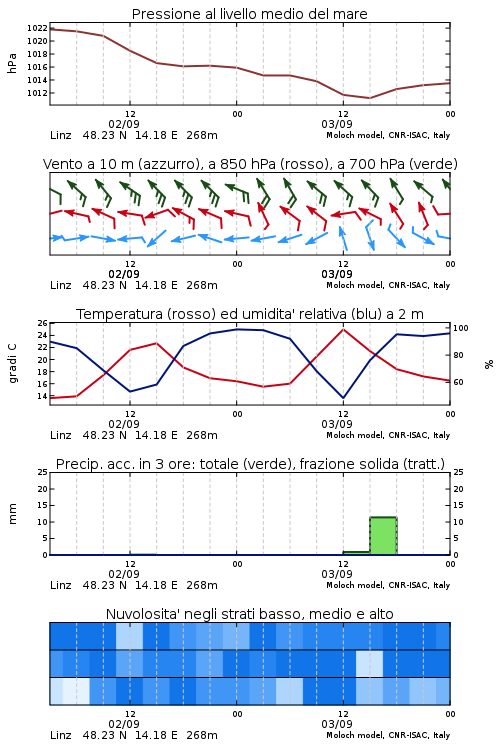 Pressione al livello medio del mare

hPa

1022
1020
1018
1016
1014
1012

12
02/09
00
12
03/09
00

Linz 48.23 N 14.18 E 268m
Moloch model, CNR-ISAC, Italy

Vento a 10 m (azzurro), a 850 hPa (rosso), a 700 hPa (verde)

12
02/09
00
12
03/09
00

Linz 48.23 N 14.18 E 268m
Moloch model, CNR-ISAC, Italy

Temperatura (rosso) ed umidita' relativa (blu) a 2 m

gradi C

26
24
22
20
18
16
14

100
80
60

%

12
02/09
00
12
03/09
00

Linz 48.23 N 14.18 E 268m
Moloch model, CNR-ISAC, Italy

Precip. acc. in 3 ore: totale (verde), frazione solida (tratt.)

mm

25
20
15
10
5
0

25
20
15
10
5
0

12
02/09
00
12
03/09
00

Linz 48.23 N 14.18 E 268m
Moloch model, CNR-ISAC, Italy

Nuvolosita' negli strati basso, medio e alto

12
02/09
00
12
03/09
00

Linz 48.23 N 14.18 E 268m
Moloch model, CNR-ISAC, Italy